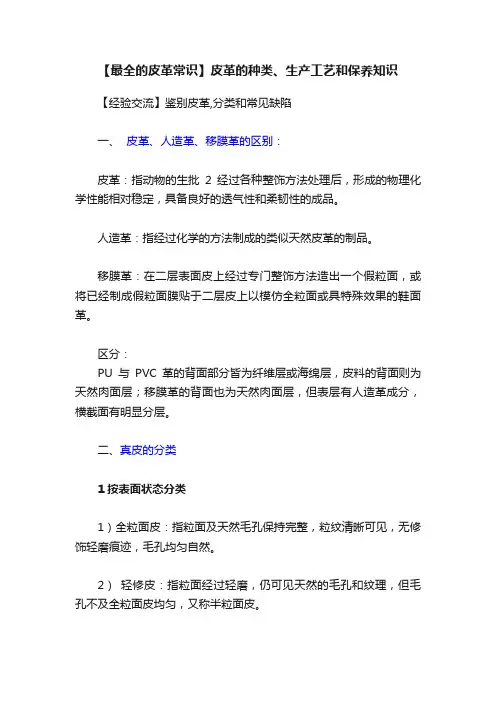 【最全的皮革常识】皮革的种类、生产工艺和保养知识

【经验交流】鉴别皮革,分类和常见缺陷

一、 皮革、人造革、移膜革的区别：

皮革：指动物的生批 2 经过各种整饰方法处理后，形成的物理化学性能相对稳定，具备良好的透气性和柔韧性的成品。

人造革：指经过化学的方法制成的类似天然皮革的制品。

移膜革：在二层表面皮上经过专门整饰方法造出一个假粒面，或将已经制成假粒面膜贴于二层皮上以模仿全粒面或具特殊效果的鞋面革。

区分：
PU 与 PVC 革的背面部分皆为纤维层或海绵层，皮料的背面则为天然肉面层；移膜革的背面也为天然肉面层，但表层有人造革成分，横截面有明显分层。

二、真皮的分类

1 按表面状态分类

1）全粒面皮：指粒面及天然毛孔保持完整，粒纹清晰可见，无修饰轻磨痕迹，毛孔均匀自然。

2） 轻修皮：指粒面经过轻磨，仍可见天然的毛孔和纹理，但毛孔不及全粒面皮均匀，又称半粒面皮。